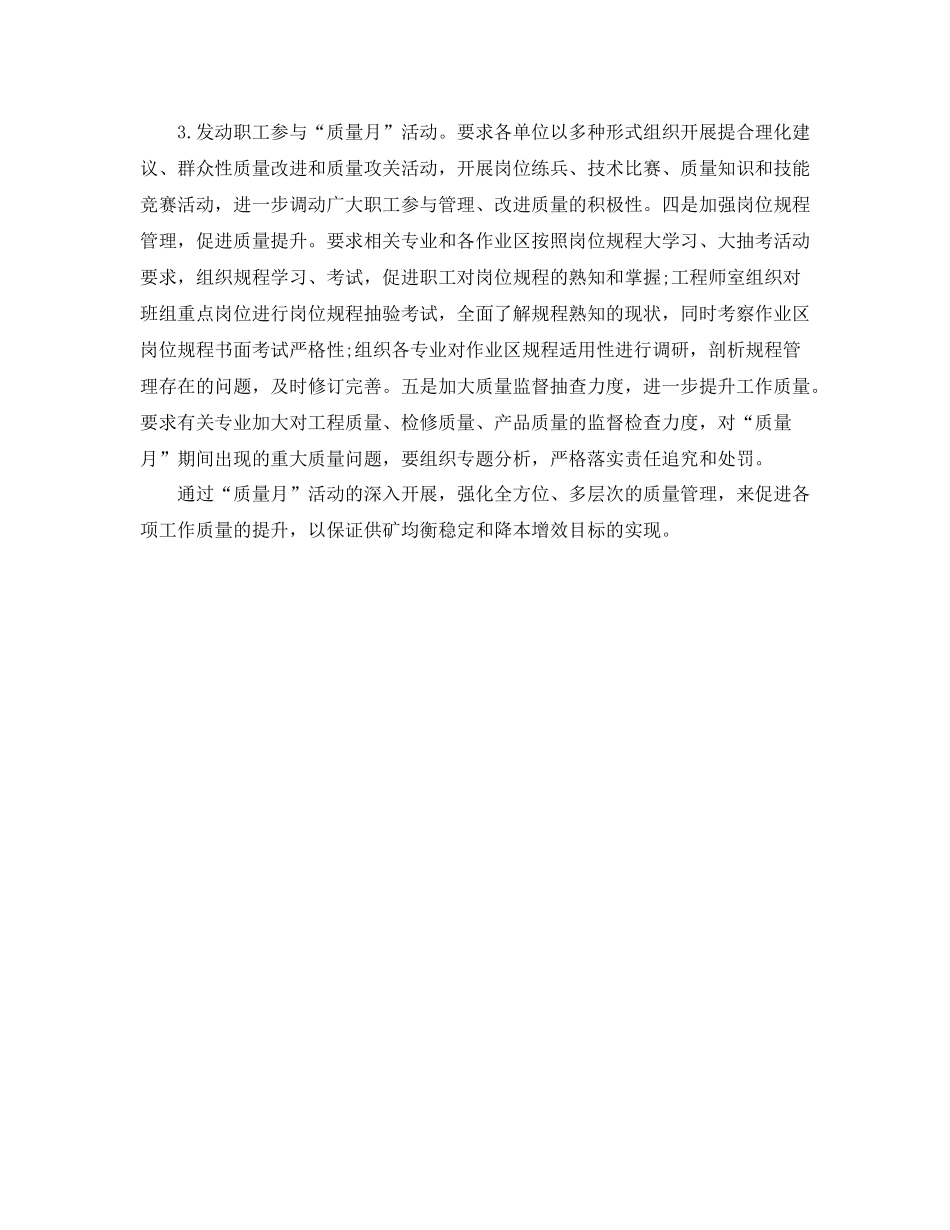 3.发动职工参与“质量月”活动。要求各单位以多种形式组织开展提合理化建议、群众性质量改进和质量攻关活动，开展岗位练兵、技术比赛、质量知识和技能竞赛活动，进一步调动广大职工参与管理、改进质量的积极性。四是加强岗位规程管理，促进质量提升。要求相关专业和各作业区按照岗位规程大学习、大抽考活动要求，组织规程学习、考试，促进职工对岗位规程的熟知和掌握;工程师室组织对班组重点岗位进行岗位规程抽验考试，全面了解规程熟知的现状，同时考察作业区岗位规程书面考试严格性;组织各专业对作业区规程适用性进行调研，剖析规程管理存在的问题，及时修订完善。五是加大质量监督抽查力度，进一步提升工作质量。要求有关专业加大对工程质量、检修质量、产品质量的监督检查力度，对“质量月”期间出现的重大质量问题，要组织专题分析，严格落实责任追究和处罚。

通过“质量月”活动的深入开展，强化全方位、多层次的质量管理，来促进各项工作质量的提升，以保证供矿均衡稳定和降本增效目标的实现。